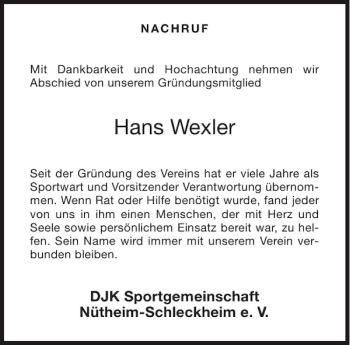 NACHRUF

Mit Dankbarkeit und Hochachtung nehmen wir Abschied von unserem Gründungsmitglied

Hans Wexler

Seit der Gründung des Vereins hat er viele Jahre als Sportwart und Vorsitzender Verantwortung übernommen. Wenn Rat oder Hilfe benötigt wurde, fand jeder von uns in ihm einen Menschen, der mit Herz und Seele sowie persönlichem Einsatz bereit war, zu helfen. Sein Name wird immer mit unserem Verein verbunden bleiben.

DJK Sportgemeinschaft
Nütheim-Schleckheim e. V.